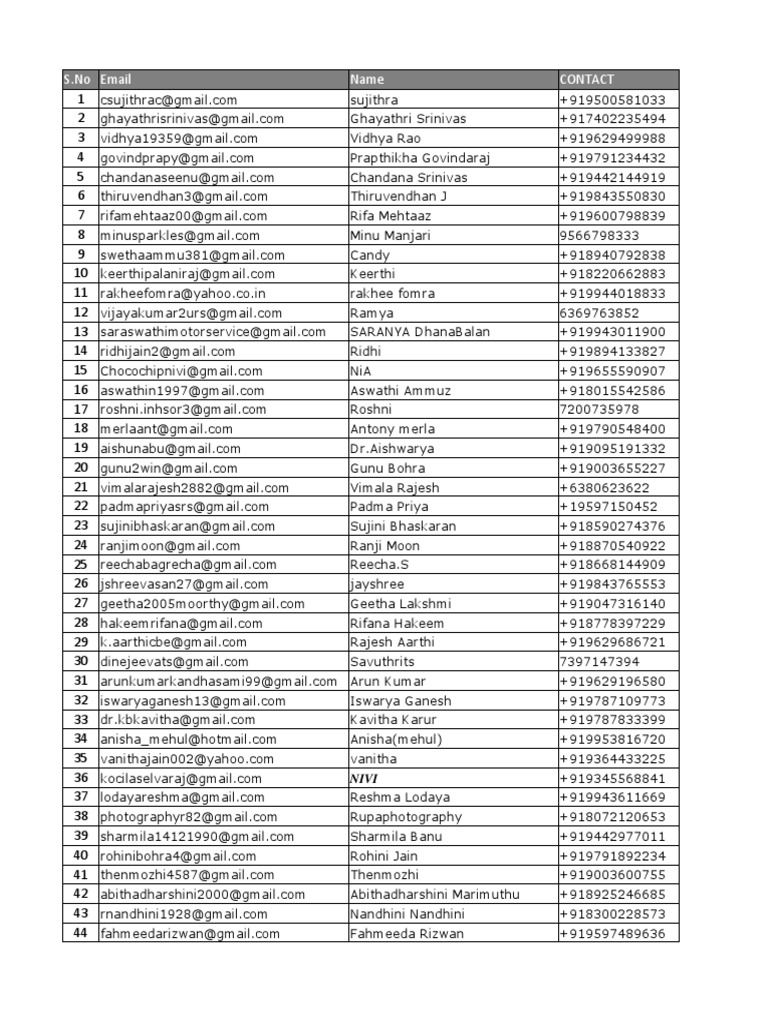 | S.No | Email | Name | CONTACT |
|---|---|---|---|
| 1 | csujithrac@gmail.com | sujithra | +919500581033 |
| 2 | ghayathrisrinivas@gmail.com | Ghayathri Srinivas | +917402235494 |
| 3 | vidhya19359@gmail.com | Vidhya Rao | +919629499988 |
| 4 | govindprapy@gmail.com | Prapthikha Govindaraj | +919791234432 |
| 5 | chandanaseenu@gmail.com | Chandana Srinivas | +919442144919 |
| 6 | thiruvendhan3@gmail.com | Thiruvendhan J | +919843550830 |
| 7 | rifamehtaaz00@gmail.com | Rifa Mehtaaz | +919600798839 |
| 8 | minusparkles@gmail.com | Minu Manjari | 9566798333 |
| 9 | swethaammu381@gmail.com | Candy | +918940792838 |
| 10 | keerthipalaniraj@gmail.com | Keerthi | +918220662883 |
| 11 | rakheefomra@yahoo.co.in | rakhee fomra | +919944018833 |
| 12 | vijayakumar2urs@gmail.com | Ramya | 6369763852 |
| 13 | saraswathimotorservice@gmail.com | SARANYA DhanaBalan | +919943011900 |
| 14 | ridhijain2@gmail.com | Ridhi | +919894133827 |
| 15 | Chocochipnivi@gmail.com | NiA | +919655590907 |
| 16 | aswathin1997@gmail.com | Aswathi Ammuz | +918015542586 |
| 17 | roshni.inhsor3@gmail.com | Roshni | 7200735978 |
| 18 | merlaant@gmail.com | Antony merla | +919790548400 |
| 19 | aishunabu@gmail.com | Dr.Aishwarya | +919095191332 |
| 20 | gunu2win@gmail.com | Gunu Bohra | +919003655227 |
| 21 | vimalarajesh2882@gmail.com | Vimala Rajesh | +6380623622 |
| 22 | padmapriyasrs@gmail.com | Padma Priya | +19597150452 |
| 23 | sujinibhaskaran@gmail.com | Sujini Bhaskaran | +918590274376 |
| 24 | ranjimoon@gmail.com | Ranji Moon | +918870540922 |
| 25 | reechabagrecha@gmail.com | Reecha.S | +918668144909 |
| 26 | jshreevasan27@gmail.com | jayshree | +919843765553 |
| 27 | geetha2005moorthy@gmail.com | Geetha Lakshmi | +919047316140 |
| 28 | hakeemrifana@gmail.com | Rifana Hakeem | +918778397229 |
| 29 | k.aarthicbe@gmail.com | Rajesh Aarthi | +919629686721 |
| 30 | dinejeevats@gmail.com | Savuthrits | 7397147394 |
| 31 | arunkumarkandhasami99@gmail.com | Arun Kumar | +919629196580 |
| 32 | iswaryaganesh13@gmail.com | Iswarya Ganesh | +919787109773 |
| 33 | dr.kbkavitha@gmail.com | Kavitha Karur | +919787833399 |
| 34 | anisha_mehul@hotmail.com | Anisha(mehul) | +919953816720 |
| 35 | vanithajain002@yahoo.com | vanitha | +919364433225 |
| 36 | kocilaselvaraj@gmail.com | NIVI | +919345568841 |
| 37 | lodayareshma@gmail.com | Reshma Lodaya | +919943611669 |
| 38 | photographyr82@gmail.com | Rupaphotography | +918072120653 |
| 39 | sharmila14121990@gmail.com | Sharmila Banu | +919442977011 |
| 40 | rohinibohra4@gmail.com | Rohini Jain | +919791892234 |
| 41 | thenmozhi4587@gmail.com | Thenmozhi | +919003600755 |
| 42 | abithadharshini2000@gmail.com | Abithadharshini Marimuthu | +918925246685 |
| 43 | rnandhini1928@gmail.com | Nandhini Nandhini | +918300228573 |
| 44 | fahmeedarizwan@gmail.com | Fahmeeda Rizwan | +919597489636 |